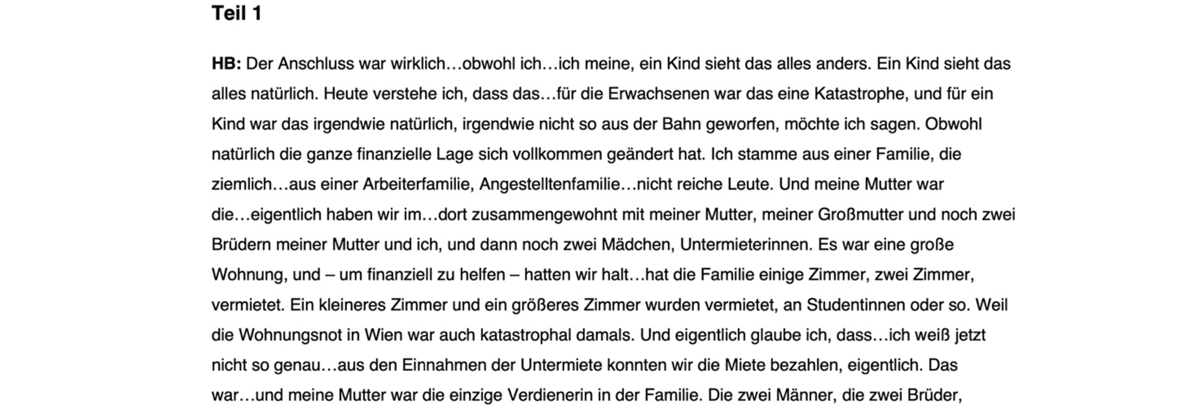 Teil 1

HB: Der Anschluss war wirklich…obwohl ich…ich meine, ein Kind sieht das alles anders. Ein Kind sieht das alles natürlich. Heute verstehe ich, dass das…für die Erwachsenen war das eine Katastrophe, und für ein Kind war das irgendwie natürlich, irgendwie nicht so aus der Bahn geworfen, möchte ich sagen. Obwohl natürlich die ganze finanzielle Lage sich vollkommen geändert hat. Ich stamme aus einer Familie, die ziemlich…aus einer Arbeiterfamilie, Angestelltenfamilie…nicht reiche Leute. Und meine Mutter war die…eigentlich haben wir im…dort zusammengewohnt mit meiner Mutter, meiner Großmutter und noch zwei Brüdern meiner Mutter und ich, und dann noch zwei Mädchen, Untermieterinnen. Es war eine große Wohnung, und – um finanziell zu helfen – hatten wir halt…hat die Familie einige Zimmer, zwei Zimmer, vermietet. Ein kleineres Zimmer und ein größeres Zimmer wurden vermietet, an Studentinnen oder so. Weil die Wohnungsnot in Wien war auch katastrophal damals. Und eigentlich glaube ich, dass…ich weiß jetzt nicht so genau…aus den Einnahmen der Untermiete konnten wir die Miete bezahlen, eigentlich. Das war…und meine Mutter war die einzige Verdienerin in der Familie. Die zwei Männer, die zwei Brüder,